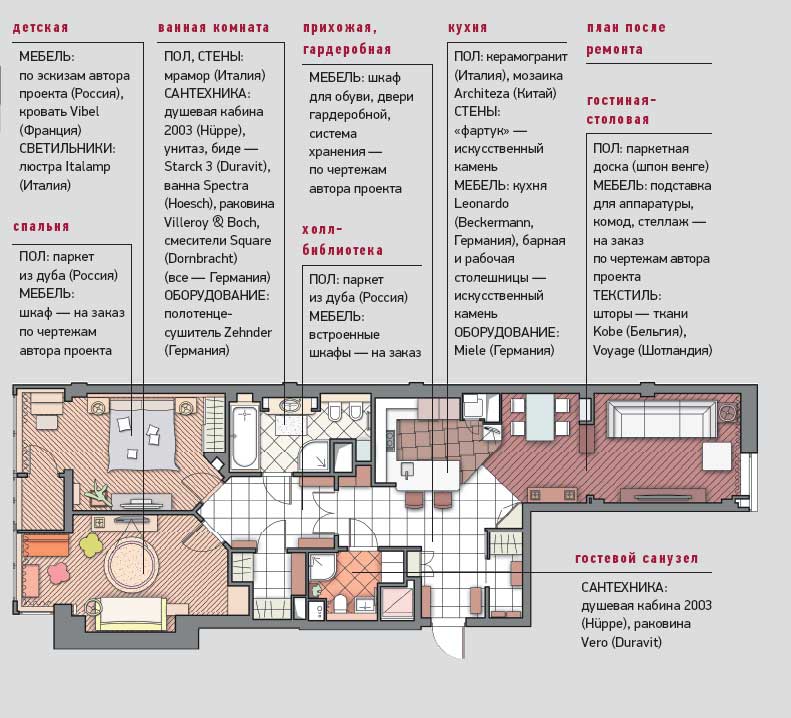 детская

МЕБЕЛЬ: по эскизам автора проекта (Россия), кровать Vibel (Франция)
СВЕТИЛЬНИКИ: люстра Italamp (Италия)

спальня

ПОЛ: паркет из дуба (Россия)
МЕБЕЛЬ: шкаф — на заказ по чертежам автора проекта

ванная комната

ПОЛ, СТЕНЫ: мрамор (Италия)
САНТЕХНИКА: душевая кабина 2003 (Hüppe), унитаз, биде — Starck 3 (Duravit), ванна Spectra (Hoesch), раковина Villeroy & Boch, смесители Square (Dornbracht) (все — Германия)
ОБОРУДОВАНИЕ: полотенцесушитель Zehnder (Германия)

прихожая, гардеробная

МЕБЕЛЬ: шкаф для обуви, двери гардеробной, система хранения — по чертежам автора проекта

холл-библиотека

ПОЛ: паркет из дуба (Россия)
МЕБЕЛЬ: встроенные шкафы — на заказ

кухня

ПОЛ: керамогранит (Италия), мозаика Architeza (Китай)
СТЕНЫ: «фартук» — искусственный камень
МЕБЕЛЬ: кухня Leonardo (Beckermann, Германия), барная и рабочая столешницы — искусственный камень
ОБОРУДОВАНИЕ: Miele (Германия)

план после ремонта

гостиная-столовая

ПОЛ: паркетная доска (шпон венге)
МЕБЕЛЬ: подставка для аппаратуры, комод, стеллаж — на заказ по чертежам автора проекта
ТЕКСТИЛЬ: шторы — ткани Kobe (Бельгия), Voyage (Шотландия)

гостевой санузел

САНТЕХНИКА: душевая кабина 2003 (Hüppe), раковина Vero (Duravit)